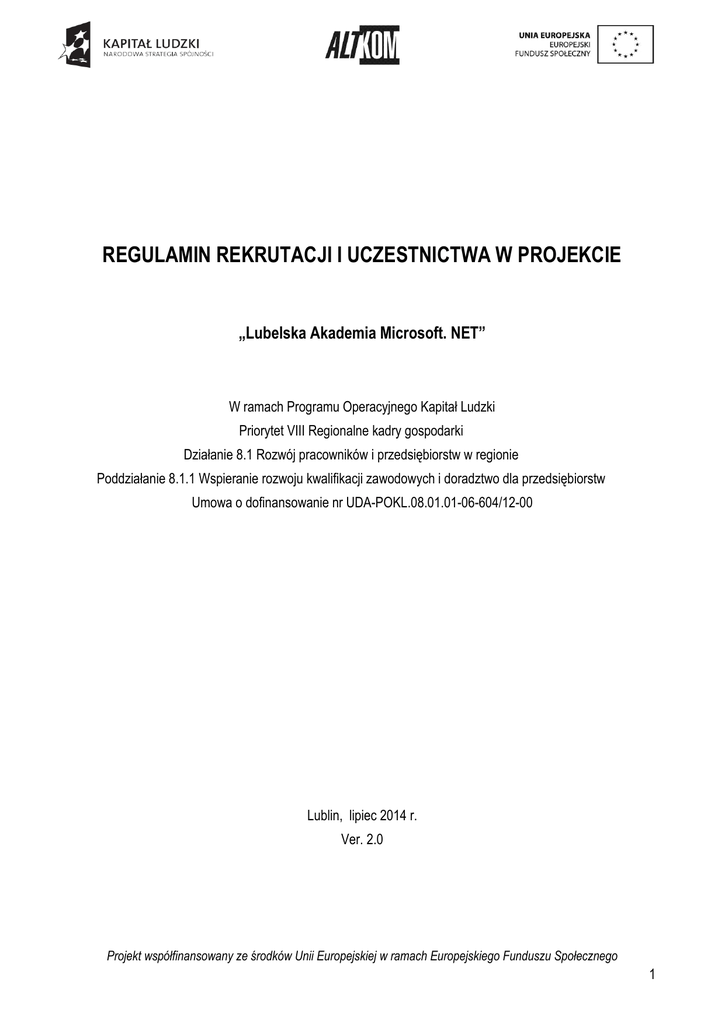 KAPITAŁ LUDZKI
NARODOWA STRATEGIA SPÓJNOŚCI

ALTKOM

UNIA EUROPEJSKA
EUROPEJSKI
FUNDUSZ SPOŁECZNY

REGULAMIN REKRUTACJI I UCZESTNICTWA W PROJEKCIE

„Lubelska Akademia Microsoft. NET”

W ramach Programu Operacyjnego Kapitał Ludzki
Priorytet VIII Regionalne kadry gospodarki
Działanie 8.1 Rozwój pracowników i przedsiębiorstw w regionie
Poddziałanie 8.1.1 Wspieranie rozwoju kwalifikacji zawodowych i doradztwo dla przedsiębiorstw
Umowa o dofinansowanie nr UDA-POKL.08.01.01-06-604/12-00

Lublin, lipiec 2014 r.
Ver. 2.0

Projekt współfinansowany ze środków Unii Europejskiej w ramach Europejskiego Funduszu Społecznego

1